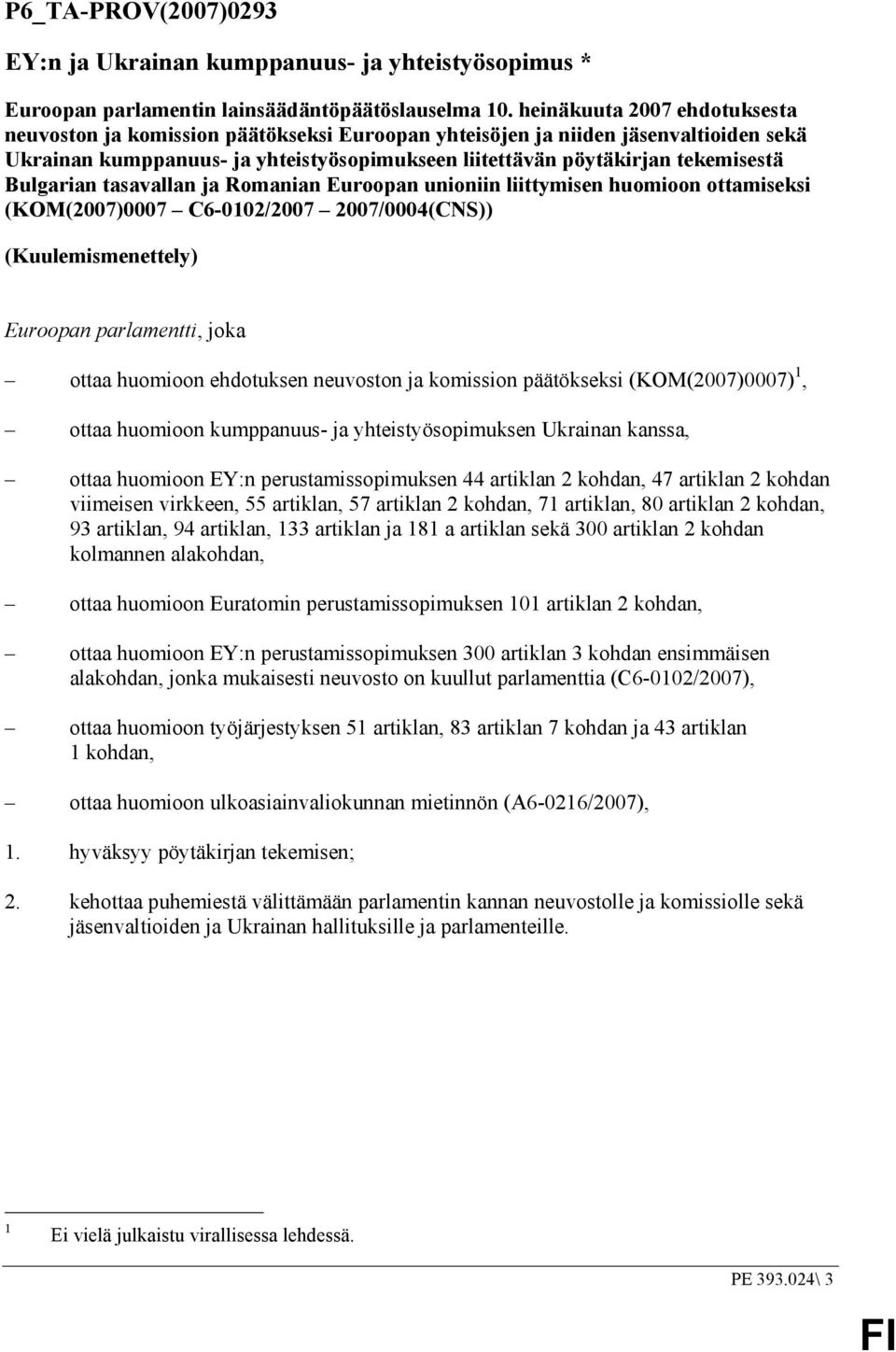 P6_TA-PROV(2007)0293

EY:n ja Ukrainan kumppanuus- ja yhteistyösopimus *

Euroopan parlamentin lainsäädäntöpäätöslauselma 10. heinäkuuta 2007 ehdotuksesta neuvoston ja komission päätökseksi Euroopan yhteisöjen ja niiden jäsenvaltioiden sekä Ukrainan kumppanuus- ja yhteistyösopimukseen liitettävän pöytäkirjan tekemisestä Bulgarian tasavallan ja Romanian Euroopan unioniin liittymisen huomioon ottamiseksi (KOM(2007)0007 – C6-0102/2007 – 2007/0004(CNS))

(Kuulemismenettely)

Euroopan parlamentti, joka

– ottaa huomioon ehdotuksen neuvoston ja komission päätökseksi (KOM(2007)0007)$^1$,

– ottaa huomioon kumppanuus- ja yhteistyösopimuksen Ukrainan kanssa,

– ottaa huomioon EY:n perustamissopimuksen 44 artiklan 2 kohdan, 47 artiklan 2 kohdan viimeisen virkkeen, 55 artiklan, 57 artiklan 2 kohdan, 71 artiklan, 80 artiklan 2 kohdan, 93 artiklan, 94 artiklan, 133 artiklan ja 181 a artiklan sekä 300 artiklan 2 kohdan kolmannen alakohdan,

– ottaa huomioon Euratomin perustamissopimuksen 101 artiklan 2 kohdan,

– ottaa huomioon EY:n perustamissopimuksen 300 artiklan 3 kohdan ensimmäisen alakohdan, jonka mukaisesti neuvosto on kuullut parlamenttia (C6-0102/2007),

– ottaa huomioon työjärjestyksen 51 artiklan, 83 artiklan 7 kohdan ja 43 artiklan 1 kohdan,

– ottaa huomioon ulkoasiainvaliokunnan mietinnön (A6-0216/2007),

1. hyväksyy pöytäkirjan tekemisen;

2. kehottaa puhemiestä välittämään parlamentin kannan neuvostolle ja komissiolle sekä jäsenvaltioiden ja Ukrainan hallituksille ja parlamenteille.

$^1$ Ei vielä julkaistu virallisessa lehdessä.

PE 393.024\ 3

FI